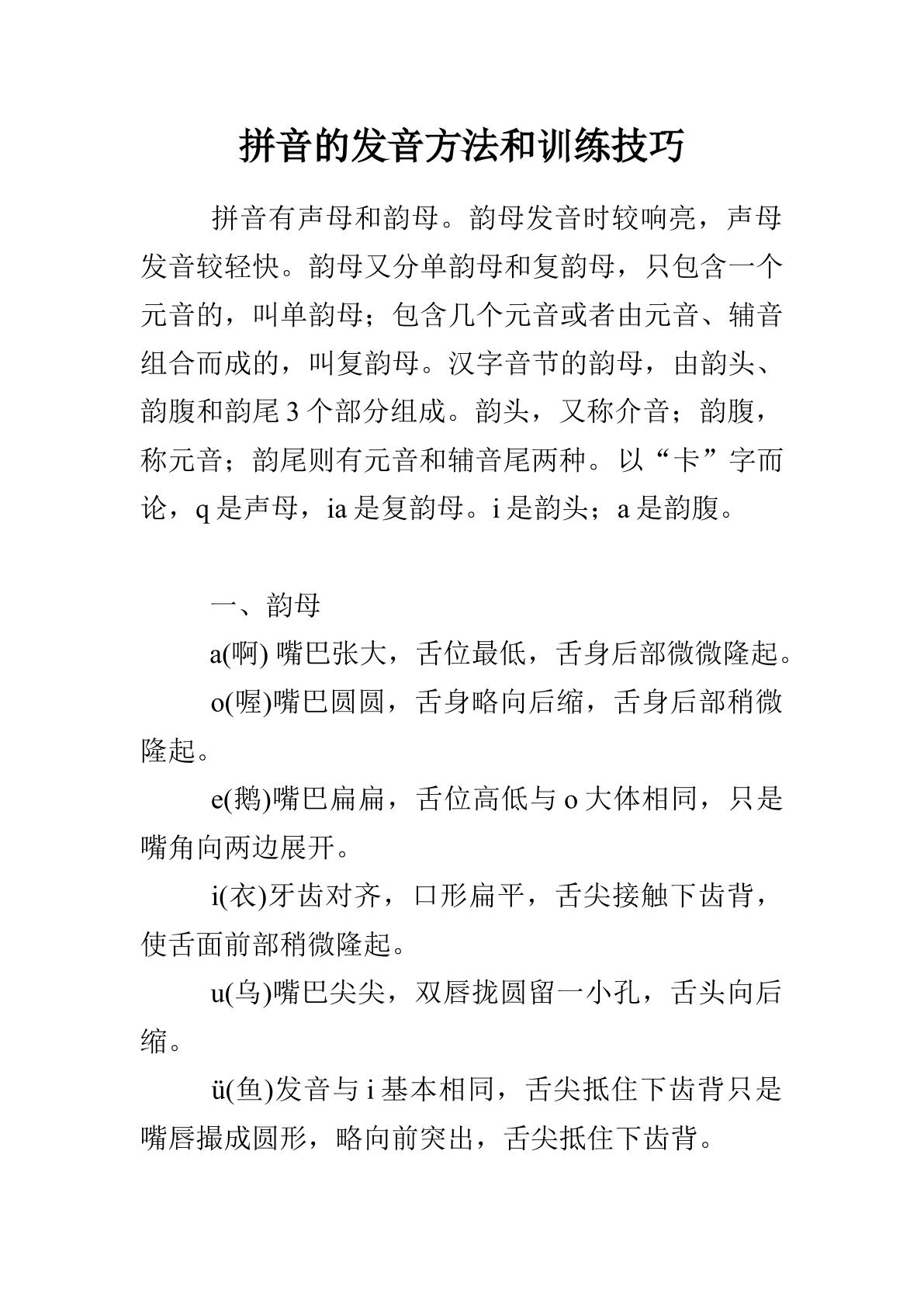 拼音的发音方法和训练技巧

拼音有声母和韵母。韵母发音时较响亮，声母发音较轻快。韵母又分单韵母和复韵母，只包含一个元音的，叫单韵母；包含几个元音或者由元音、辅音组合而成的，叫复韵母。汉字音节的韵母，由韵头、韵腹和韵尾3个部分组成。韵头，又称介音；韵腹，称元音；韵尾则有元音和辅音尾两种。以“卡”字而论，q是声母，ia是复韵母。i是韵头；a是韵腹。

一、韵母

a(啊)嘴巴张大，舌位最低，舌身后部微微隆起。

o(喔)嘴巴圆圆，舌身略向后缩，舌身后部稍微隆起。

e(鹅)嘴巴扁扁，舌位高低与o大体相同，只是嘴角向两边展开。

i(衣)牙齿对齐，口形扁平，舌尖接触下齿背，使舌面前部稍微隆起。

u(乌)嘴巴尖尖，双唇拢圆留一小孔，舌头向后缩。

ü(鱼)发音与i基本相同，舌尖抵住下齿背只是嘴唇撮成圆形，略向前突出，舌尖抵住下齿背。